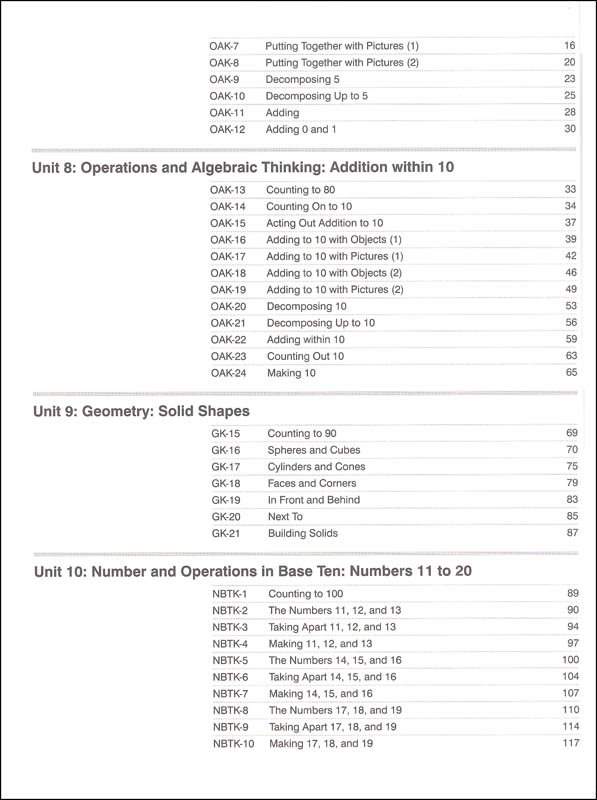 | | | |
|---|---|---|
| OAK-7 | Putting Together with Pictures (1) | 16 |
| OAK-8 | Putting Together with Pictures (2) | 20 |
| OAK-9 | Decomposing 5 | 23 |
| OAK-10 | Decomposing Up to 5 | 25 |
| OAK-11 | Adding | 28 |
| OAK-12 | Adding 0 and 1 | 30 |

Unit 8: Operations and Algebraic Thinking: Addition within 10

| | | |
|---|---|---|
| OAK-13 | Counting to 80 | 33 |
| OAK-14 | Counting On to 10 | 34 |
| OAK-15 | Acting Out Addition to 10 | 37 |
| OAK-16 | Adding to 10 with Objects (1) | 39 |
| OAK-17 | Adding to 10 with Pictures (1) | 42 |
| OAK-18 | Adding to 10 with Objects (2) | 46 |
| OAK-19 | Adding to 10 with Pictures (2) | 49 |
| OAK-20 | Decomposing 10 | 53 |
| OAK-21 | Decomposing Up to 10 | 56 |
| OAK-22 | Adding within 10 | 59 |
| OAK-23 | Counting Out 10 | 63 |
| OAK-24 | Making 10 | 65 |

Unit 9: Geometry: Solid Shapes

| | | |
|---|---|---|
| GK-15 | Counting to 90 | 69 |
| GK-16 | Spheres and Cubes | 70 |
| GK-17 | Cylinders and Cones | 75 |
| GK-18 | Faces and Corners | 79 |
| GK-19 | In Front and Behind | 83 |
| GK-20 | Next To | 85 |
| GK-21 | Building Solids | 87 |

Unit 10: Number and Operations in Base Ten: Numbers 11 to 20

| | | |
|---|---|---|
| NBTK-1 | Counting to 100 | 89 |
| NBTK-2 | The Numbers 11, 12, and 13 | 90 |
| NBTK-3 | Taking Apart 11, 12, and 13 | 94 |
| NBTK-4 | Making 11, 12, and 13 | 97 |
| NBTK-5 | The Numbers 14, 15, and 16 | 100 |
| NBTK-6 | Taking Apart 14, 15, and 16 | 104 |
| NBTK-7 | Making 14, 15, and 16 | 107 |
| NBTK-8 | The Numbers 17, 18, and 19 | 110 |
| NBTK-9 | Taking Apart 17, 18, and 19 | 114 |
| NBTK-10 | Making 17, 18, and 19 | 117 |